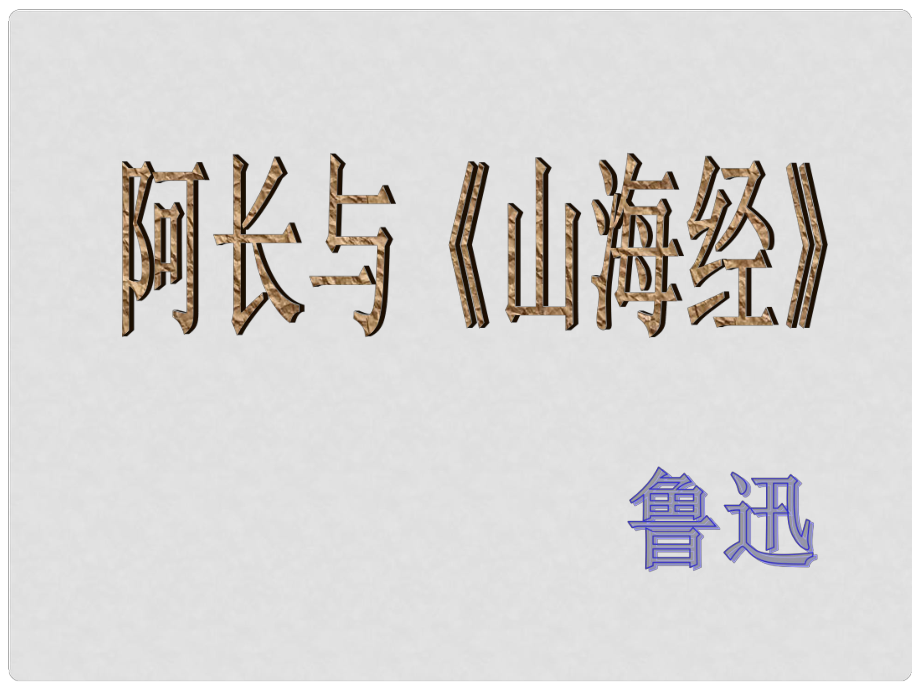 阿长与《山海经》

鲁迅